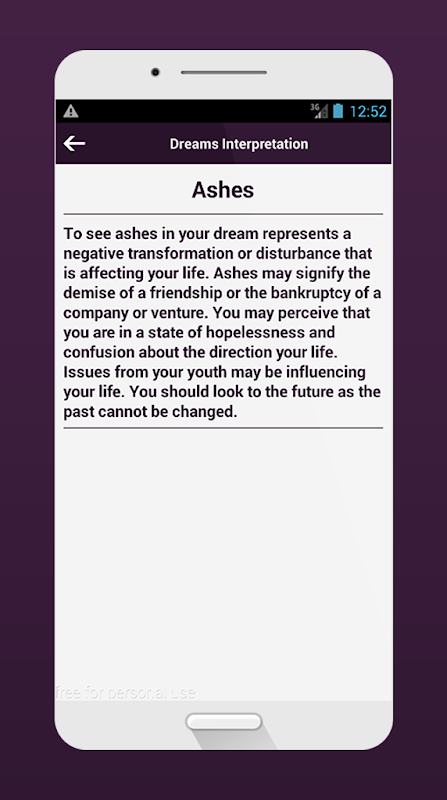 3G 12:52

Dreams Interpretation

Ashes

To see ashes in your dream represents a negative transformation or disturbance that is affecting your life. Ashes may signify the demise of a friendship or the bankruptcy of a company or venture. You may perceive that you are in a state of hopelessness and confusion about the direction your life. Issues from your youth may be influencing your life. You should look to the future as the past cannot be changed.

free for personal use